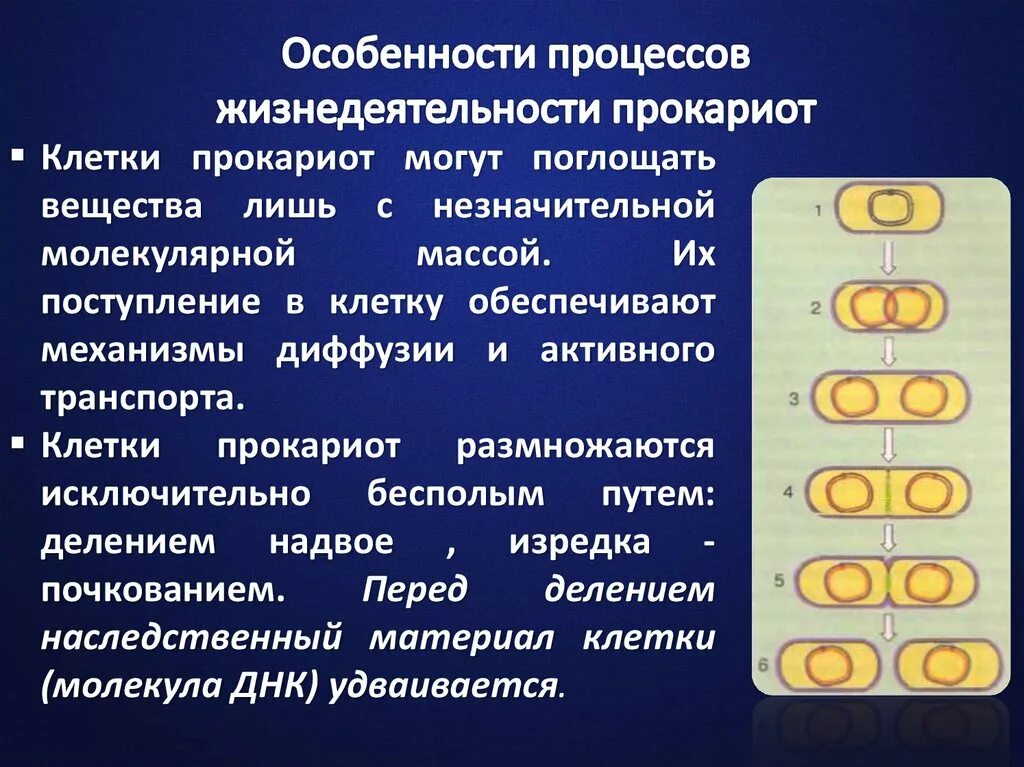 Особенности процессов жизнедеятельности прокариот

▪ Клетки прокариот могут поглощать вещества лишь с незначительной молекулярной массой. Их поступление в клетку обеспечивают механизмы диффузии и активного транспорта.

▪ Клетки прокариот размножаются исключительно бесполым путем: делением надвое , изредка - почкованием. Перед делением наследственный материал клетки (молекула ДНК) удваивается.

1

2

3

4

5

6